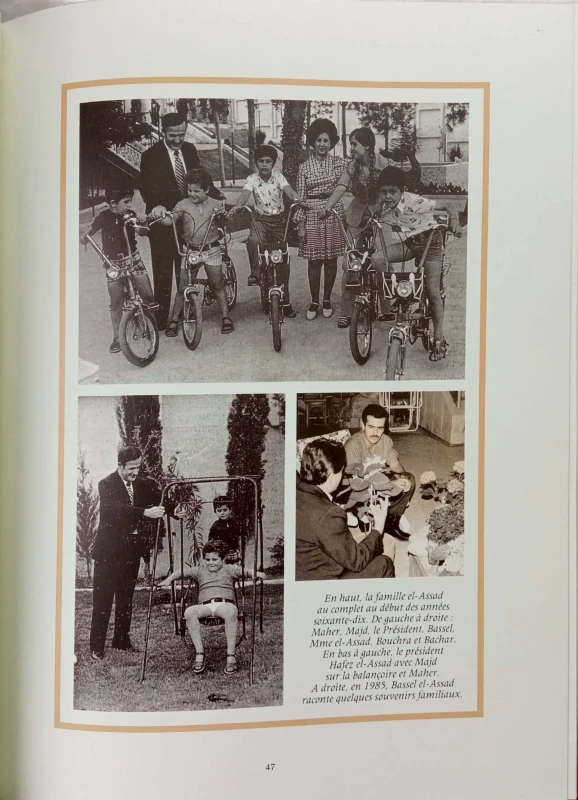 En haut, la famille el-Assad au complet au début des années soixante-dix. De gauche à droite : Maher, Majd, le Président, Bassel, Mme el-Assad, Bouchra et Bachar. En bas à gauche, le président Hafez el-Assad avec Majd sur la balançoire et Maher. A droite, en 1985, Bassel el-Assad raconte quelques souvenirs familiaux.

47